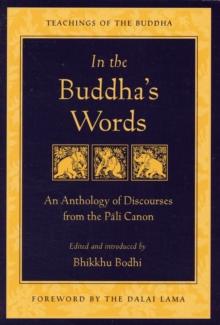 TEACHINGS OF THE BUDDHA

In the Buddha's Words

An Anthology of Discourses from the Pāli Canon

Edited and introduced by
Bhikkhu Bodhi

FOREWORD BY THE DALAI LAMA